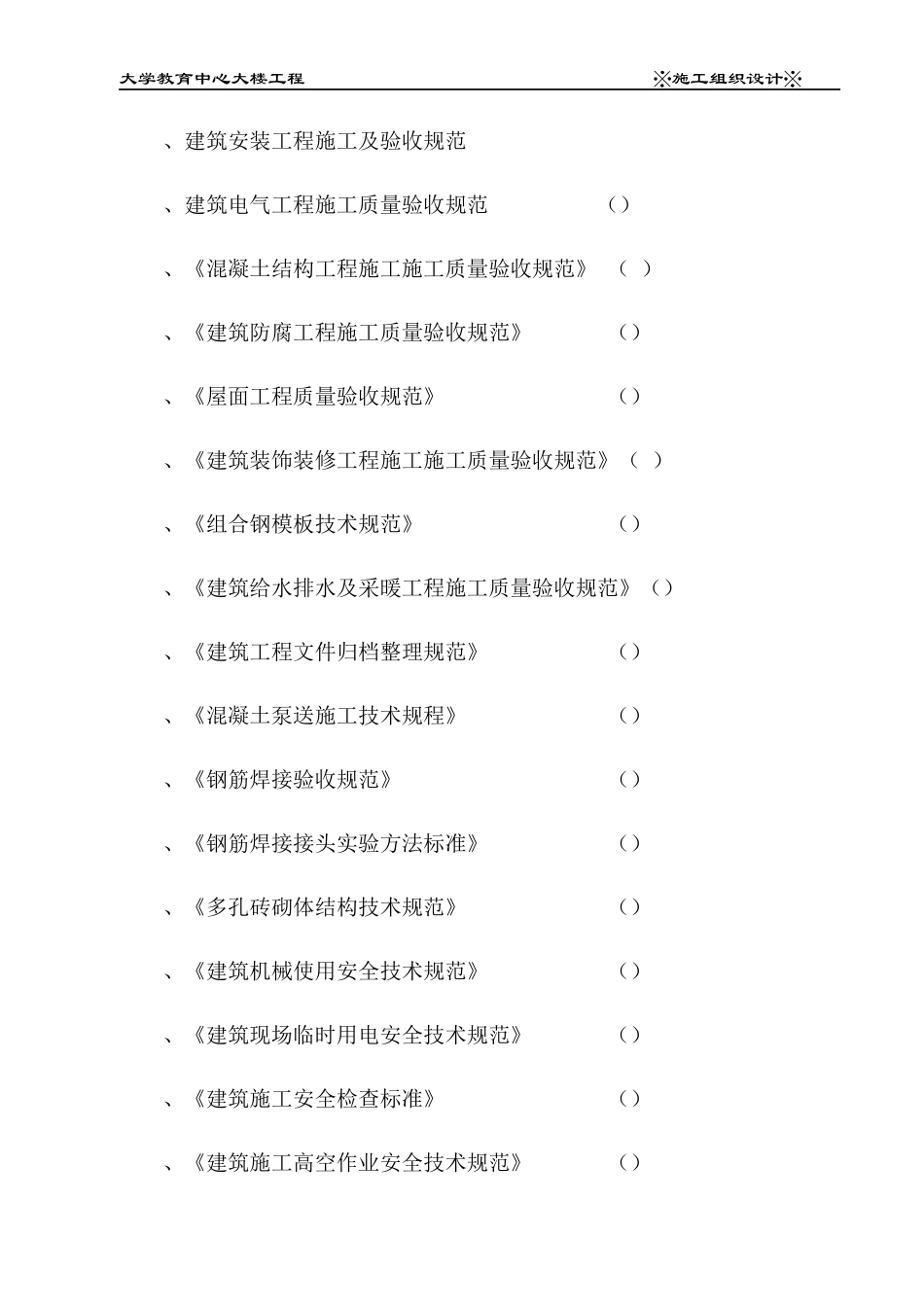 大学教育中心大楼工程

※施工组织设计※

、建筑安装工程施工及验收规范

、建筑电气工程施工质量验收规范 （）

、《混凝土结构工程施工施工质量验收规范》 （ ）

、《建筑防腐工程施工质量验收规范》 （）

、《屋面工程质量验收规范》 （）

、《建筑装饰装修工程施工施工质量验收规范》（ ）

、《组合钢模板技术规范》 （）

、《建筑给水排水及采暖工程施工质量验收规范》（）

、《建筑工程文件归档整理规范》 （）

、《混凝土泵送施工技术规程》 （）

、《钢筋焊接验收规范》 （）

、《钢筋焊接接头实验方法标准》 （）

、《多孔砖砌体结构技术规范》 （）

、《建筑机械使用安全技术规范》 （）

、《建筑现场临时用电安全技术规范》 （）

、《建筑施工安全检查标准》 （）

、《建筑施工高空作业安全技术规范》 （）